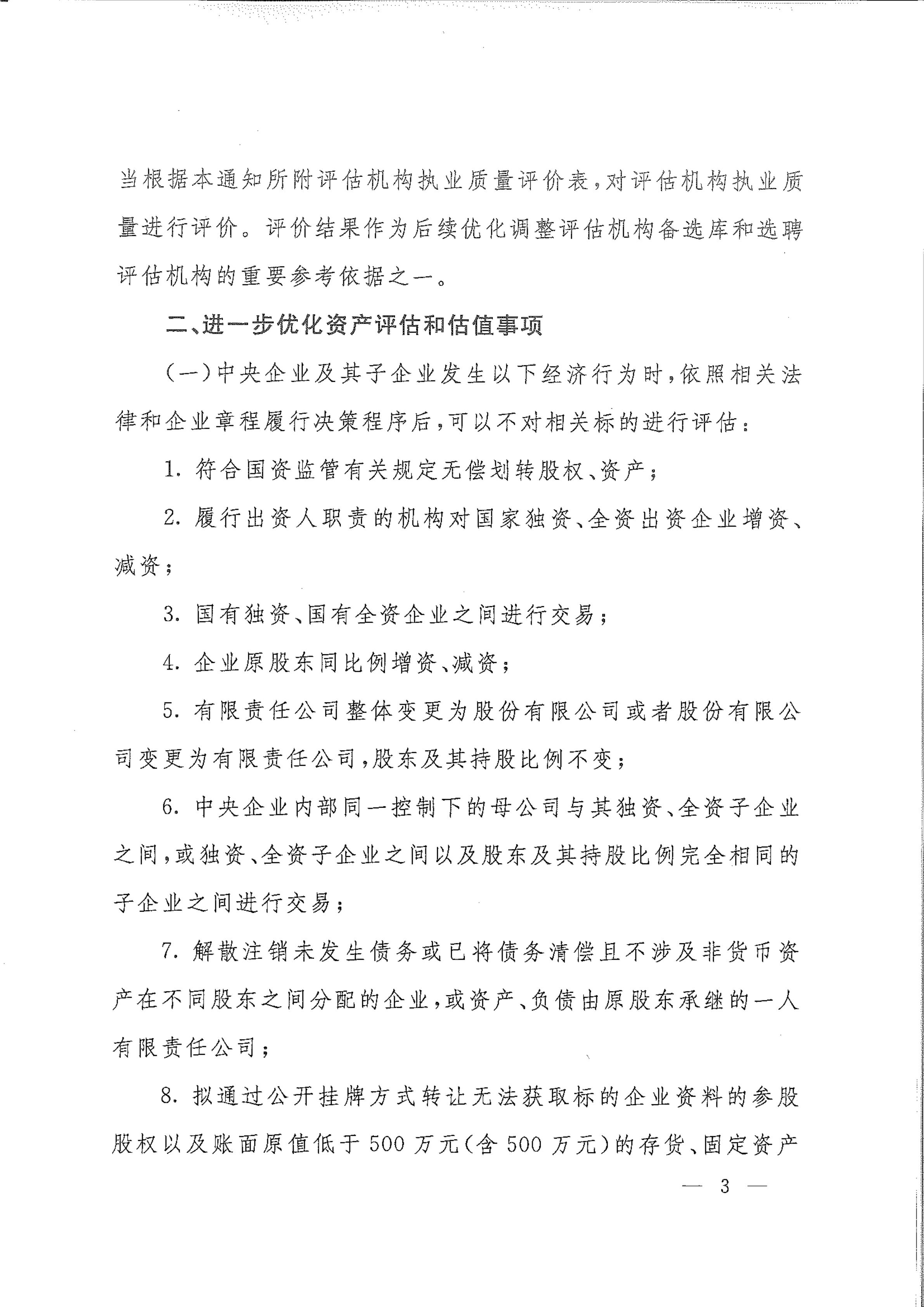 当根据本通知所附评估机构执业质量评价表，对评估机构执业质量进行评价。评价结果作为后续优化调整评估机构备选库和选聘评估机构的重要参考依据之一。

二、进一步优化资产评估和估值事项

（一）中央企业及其子企业发生以下经济行为时，依照相关法律和企业章程履行决策程序后，可以不对相关标的进行评估：

1. 符合国资监管有关规定无偿划转股权、资产；

2. 履行出资人职责的机构对国家独资、全资出资企业增资、减资；

3. 国有独资、国有全资企业之间进行交易；

4. 企业原股东同比例增资、减资；

5. 有限责任公司整体变更为股份有限公司或者股份有限公司变更为有限责任公司，股东及其持股比例不变；

6. 中央企业内部同一控制下的母公司与其独资、全资子企业之间，或独资、全资子企业之间以及股东及其持股比例完全相同的子企业之间进行交易；

7. 解散注销未发生债务或已将债务清偿且不涉及非货币资产在不同股东之间分配的企业，或资产、负债由原股东承继的一人有限责任公司；

8. 拟通过公开挂牌方式转让无法获取标的企业资料的参股股权以及账面原值低于 500 万元（含 500 万元）的存货、固定资产

— 3 —